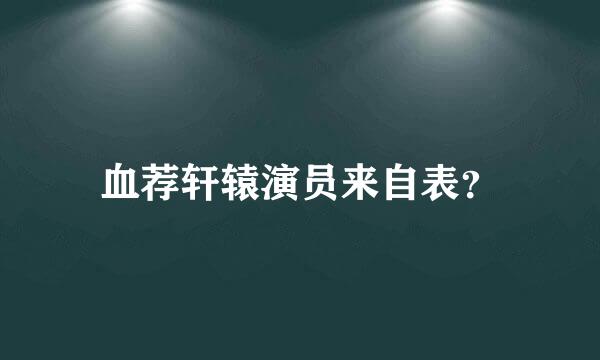 血荐轩辕演员来自表?